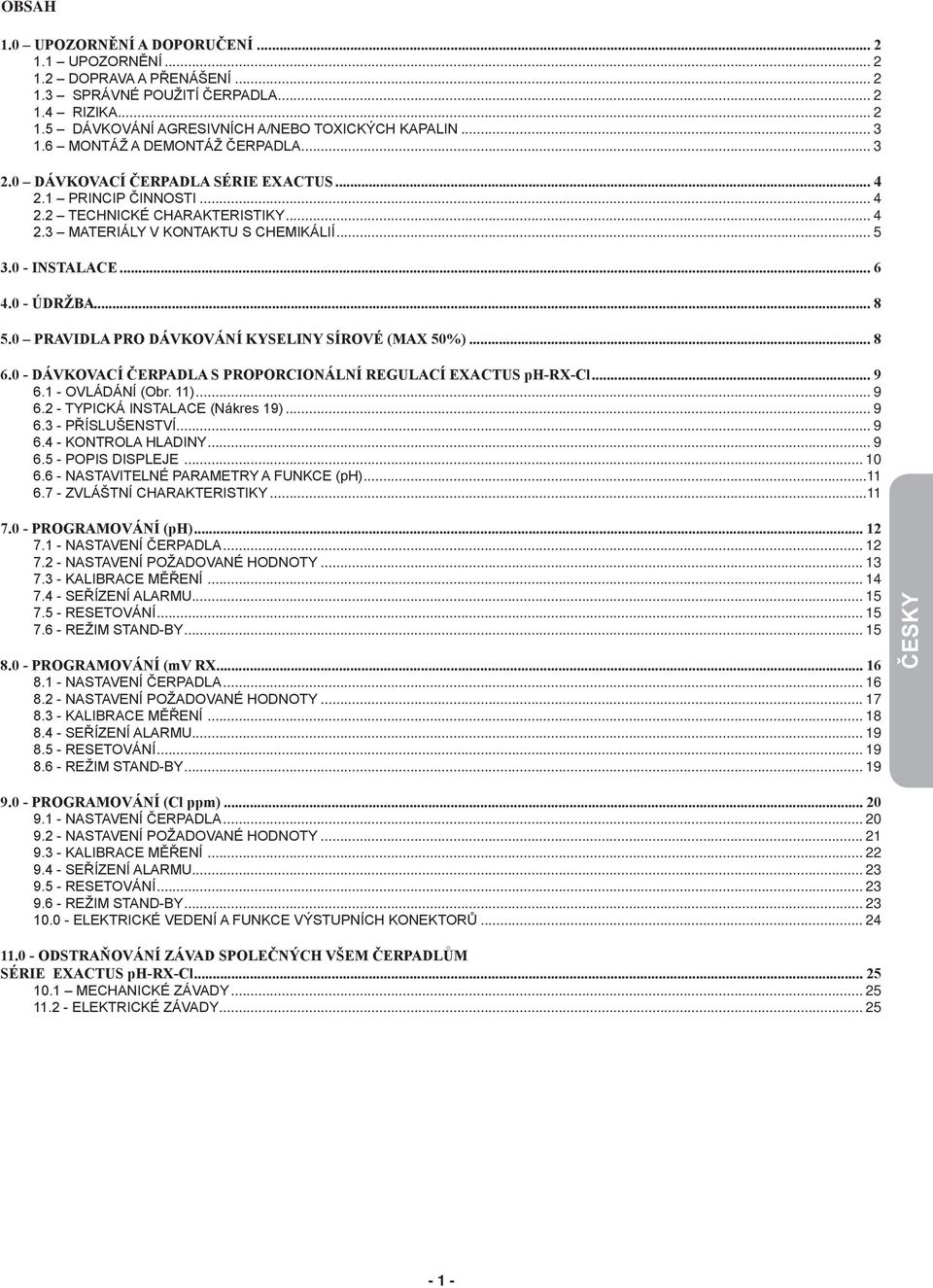 OBSAH

1.0 – UPOZORNĚNÍ A DOPORUČENÍ ... 2
1.1 – UPOZORNĚNÍ ... 2
1.2 – DOPRAVA A PŘENÁŠENÍ ... 2
1.3 – SPRÁVNÉ POUŽITÍ ČERPADLA ... 2
1.4 – RIZIKA ... 2
1.5 – DÁVKOVÁNÍ AGRESIVNÍCH A/NEBO TOXICKÝCH KAPALIN ... 3
1.6 – MONTÁŽ A DEMONTÁŽ ČERPADLA ... 3

2.0 – DÁVKOVACÍ ČERPADLA SÉRIE EXACTUS ... 4
2.1 – PRINCIP ČINNOSTI ... 4
2.2 – TECHNICKÉ CHARAKTERISTIKY ... 4
2.3 – MATERIÁLY V KONTAKTU S CHEMIKÁLIÍ ... 5

3.0 - INSTALACE ... 6

4.0 - ÚDRŽBA ... 8

5.0 – PRAVIDLA PRO DÁVKOVÁNÍ KYSELINY SÍROVÉ (MAX 50%) ... 8

6.0 - DÁVKOVACÍ ČERPADLA S PROPORCIONÁLNÍ REGULACÍ EXACTUS pH-RX-Cl ... 9
6.1 - OVLÁDÁNÍ (Obr. 11) ... 9
6.2 - TYPICKÁ INSTALACE (Nákres 19) ... 9
6.3 - PŘÍSLUŠENSTVÍ ... 9
6.4 - KONTROLA HLADINY ... 9
6.5 - POPIS DISPLEJE ... 10
6.6 - NASTAVITELNÉ PARAMETRY A FUNKCE (pH) ... 11
6.7 - ZVLÁŠTNÍ CHARAKTERISTIKY ... 11

7.0 - PROGRAMOVÁNÍ (pH) ... 12
7.1 - NASTAVENÍ ČERPADLA ... 12
7.2 - NASTAVENÍ POŽADOVANÉ HODNOTY ... 13
7.3 - KALIBRACE MĚŘENÍ ... 14
7.4 - SEŘÍZENÍ ALARMU ... 15
7.5 - RESETOVÁNÍ ... 15
7.6 - REŽIM STAND-BY ... 15

8.0 - PROGRAMOVÁNÍ (mV RX ... 16
8.1 - NASTAVENÍ ČERPADLA ... 16
8.2 - NASTAVENÍ POŽADOVANÉ HODNOTY ... 17
8.3 - KALIBRACE MĚŘENÍ ... 18
8.4 - SEŘÍZENÍ ALARMU ... 19
8.5 - RESETOVÁNÍ ... 19
8.6 - REŽIM STAND-BY ... 19

9.0 - PROGRAMOVÁNÍ (Cl ppm) ... 20
9.1 - NASTAVENÍ ČERPADLA ... 20
9.2 - NASTAVENÍ POŽADOVANÉ HODNOTY ... 21
9.3 - KALIBRACE MĚŘENÍ ... 22
9.4 - SEŘÍZENÍ ALARMU ... 23
9.5 - RESETOVÁNÍ ... 23
9.6 - REŽIM STAND-BY ... 23
10.0 - ELEKTRICKÉ VEDENÍ A FUNKCE VÝSTUPNÍCH KONEKTORŮ ... 24

11.0 - ODSTRAŇOVÁNÍ ZÁVAD SPOLEČNÝCH VŠEM ČERPADLŮM SÉRIE EXACTUS pH-RX-Cl ... 25
10.1 – MECHANICKÉ ZÁVADY ... 25
11.2 - ELEKTRICKÉ ZÁVADY ... 25

ČESKY

- 1 -